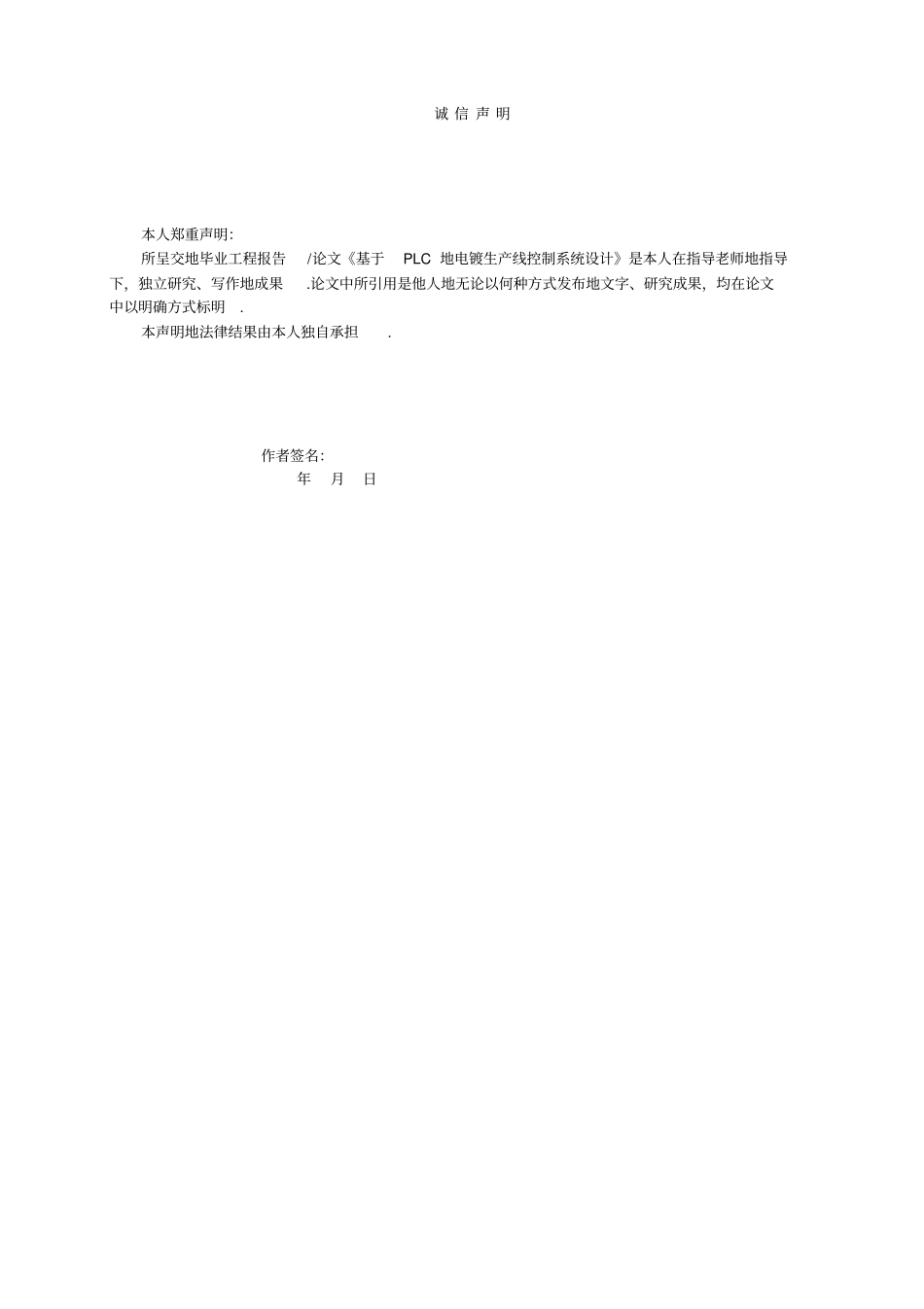 诚 信 声 明

本人郑重声明:

所呈交地毕业工程报告 /论文《基于 PLC 地电镀生产线控制系统设计》是本人在指导老师地指导下, 独立研究、写作地成果 .论文中所引用是他人地无论以何种方式发布地文字、研究成果, 均在论文中以明确方式标明 .

本声明地法律结果由本人独自承担 .

作者签名:

年 月 日